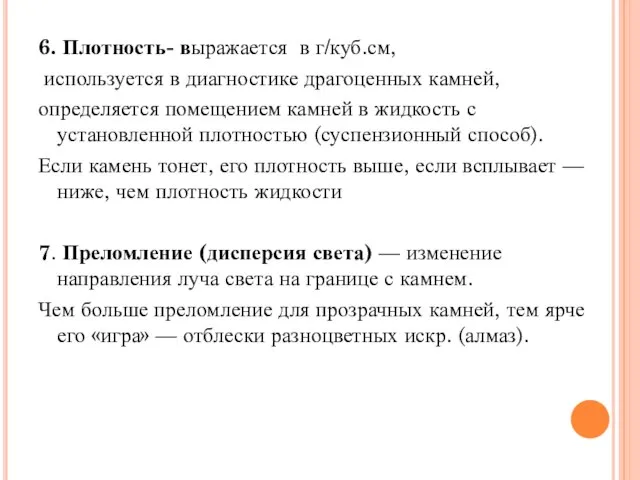 6. Плотность- выражается в г/куб.см,
используется в диагностике драгоценных камней,
определяется помещением камней в жидкость с установленной плотностью (суспензионный способ).
Если камень тонет, его плотность выше, если всплывает — ниже, чем плотность жидкости

7. Преломление (дисперсия света) — изменение направления луча света на границе с камнем.
Чем больше преломление для прозрачных камней, тем ярче его «игра» — отблески разноцветных искр. (алмаз).